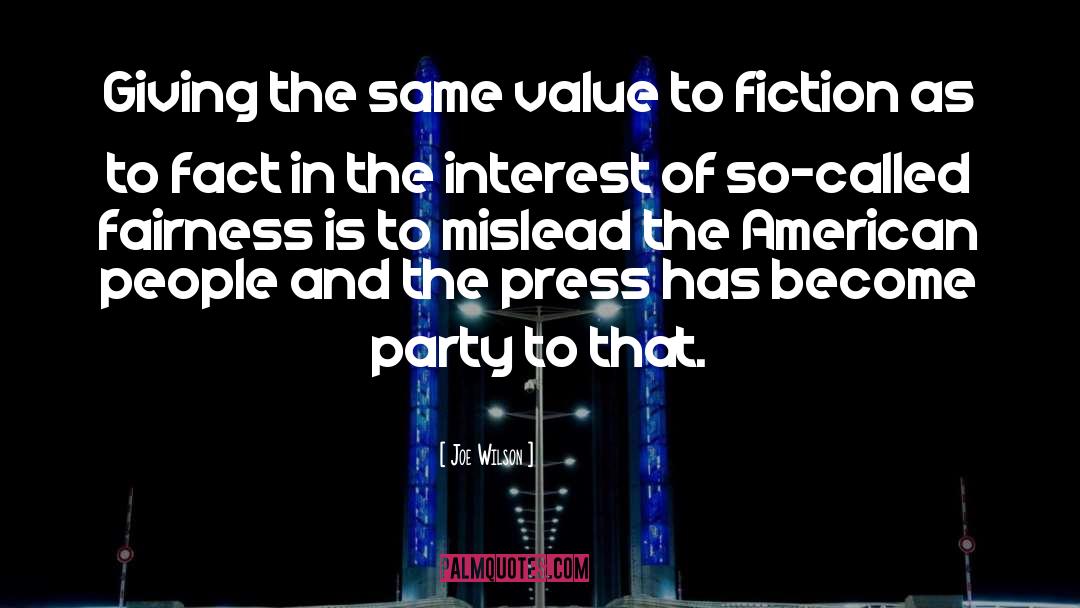 Giving the same value to fiction as to fact in the interest of so-called fairness is to mislead the American people and the press has become party to that.

[ Joe Wilson ]

PALMQUOTES.COM